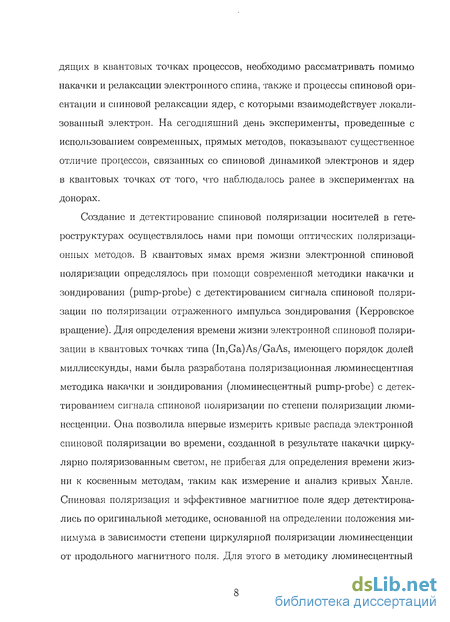 дящих в квантовых точках процессов, необходимо рассматривать помимо накачки и релаксации электронного спина, также и процессы спиновой ориентации и спиновой релаксации ядер, с которыми взаимодействует локализованный электрон. На сегодняшний день эксперименты, проведенные с использованием современных, прямых методов, показывают существенное отличие процессов, связанных со спиновой динамикой электронов и ядер в квантовых точках от того, что наблюдалось ранее в экспериментах на донорах.

Создание и детектирование спиновой поляризации носителей в гетероструктурах осуществлялось нами при помощи оптических поляризационных методов. В квантовых ямах время жизни электронной спиновой поляризации определялось при помощи современной методики накачки и зондирования (pump-probe) с детектированием сигнала спиновой поляризации по поляризации отраженного импульса зондирования (Керровское вращение). Для определения времени жизни электронной спиновой поляризации в квантовых точках типа (In,Ga)As/GaAs, имеющего порядок долей миллисекунды, нами была разработана поляризационная люминесцентная методика накачки и зондирования (люминесцентный pump-probe) с детектированием сигнала спиновой поляризации по степени поляризации люминесценции. Она позволила впервые измерить кривые распада электронной спиновой поляризации во времени, созданной в результате накачки циркулярно поляризованным светом, не прибегая для определения времени жизни к косвенным методам, таким как измерение и анализ кривых Ханле. Спиновая поляризация и эффективное магнитное поле ядер детектировались по оригинальной методике, основанной на определении положения минимума в зависимости степени циркулярной поляризации люминесценции от продольного магнитного поля. Для этого в методику люминесцентный

8

dsLib.net
библиотека диссертаций